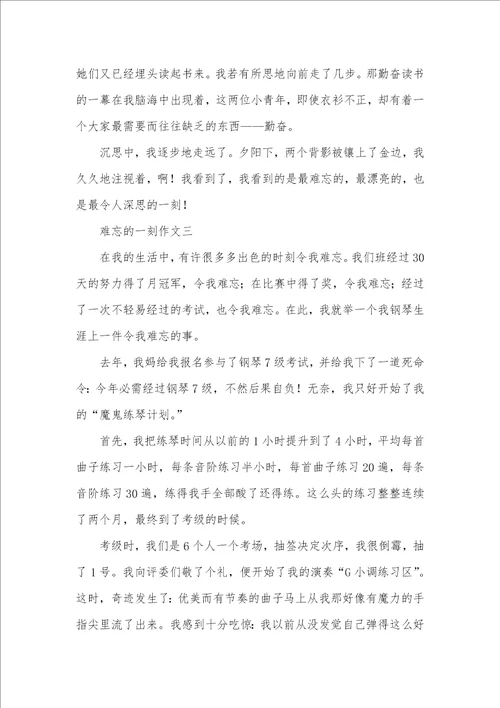 她们又已经埋头读起书来。我若有所思地向前走了几步。那勤奋读书的一幕在我脑海中出现着，这两位小青年，即使衣衫不正，却有着一个大家最需要而往往缺乏的东西——勤奋。

沉思中，我逐步地走远了。夕阳下，两个背影被镶上了金边，我久久地注视着，啊！我看到了，我看到的是最难忘的，最漂亮的，也是最令人深思的一刻！

难忘的一刻作文三

在我的生活中，有许很多多出色的时刻令我难忘。我们班经过30天的努力得了月冠军，令我难忘；在比赛中得了奖，令我难忘；经过了一次不轻易经过的考试，也令我难忘。在此，我就举一个我钢琴生涯上一件令我难忘的事。

去年，我妈给我报名参与了钢琴7级考试，并给我下了一道死命令：今年必需经过钢琴7级，不然后果自负！无奈，我只好开始了我的“魔鬼练琴计划。”

首先，我把练琴时间从以前的1小时提升到了4小时，平均每首曲子练习一小时，每条音阶练习半小时，每首曲子练习20遍，每条音阶练习30遍，练得我手全部酸了还得练。这么头的练习整整连续了两个月，最终到了考级的时候。

考级时，我们是6个人一个考场，抽签决定次序，我很倒霉，抽了1号。我向评委们鞠了个礼，便开始了我的演奏“G小调练习区”。这时，奇迹发生了：优美而有节奏的曲子马上从我那好像有魔力的手指尖里流了出来。我感到十分吃惊：我以前从没发觉自己弹得这么好